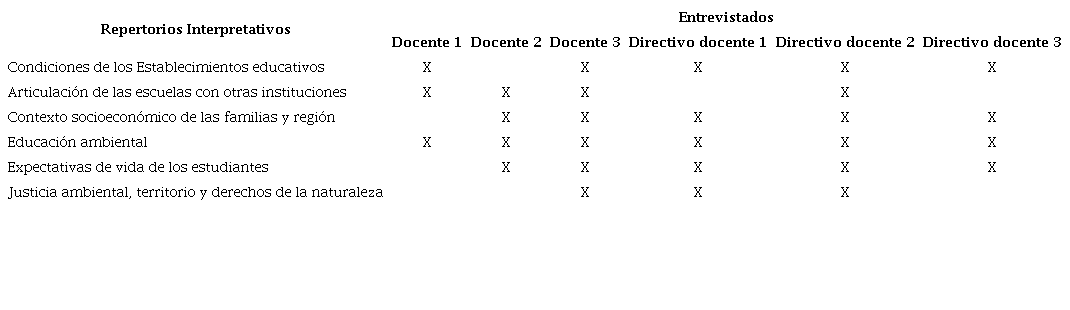 | Repertorios Interpretativos | Entrevistados | | | | | |
|---|---|---|---|---|---|---|
| | Docente 1 | Docente 2 | Docente 3 | Directivo docente 1 | Directivo docente 2 | Directivo docente 3 |
| Condiciones de los Establecimientos educativos | X | | X | X | X | X |
| Articulación de las escuelas con otras instituciones | X | X | X | | X | |
| Contexto socioeconómico de las familias y región | | X | X | X | X | X |
| Educación ambiental | X | X | X | X | X | X |
| Expectativas de vida de los estudiantes | | X | X | X | X | X |
| Justicia ambiental, territorio y derechos de la naturaleza | | | X | X | X | |